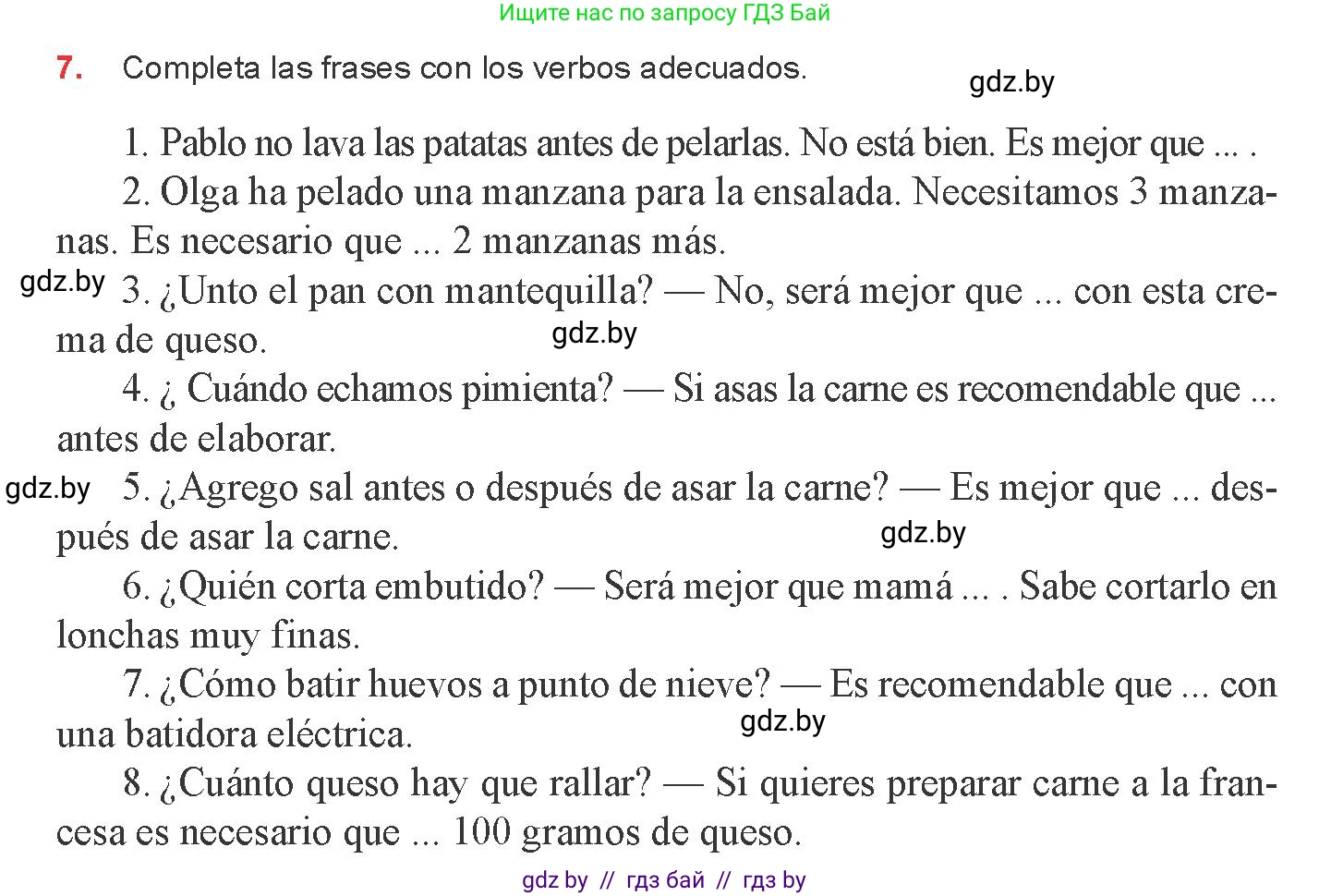 Ищите нас по запросу ГДЗ Бай

7. Completa las frases con los verbos adecuados.

gdz.by

1. Pablo no lava las patatas antes de pelarlas. No está bien. Es mejor que ... .

2. Olga ha pelado una manzana para la ensalada. Necesitamos 3 manzanas. Es necesario que ... 2 manzanas más.

gdz.by

3. ¿Unto el pan con mantequilla? — No, será mejor que ... con esta crema de queso.

gdz.by

4. ¿ Cuándo echamos pimienta? — Si asas la carne es recomendable que ... antes de elaborar.

gdz.by

5. ¿Agrego sal antes o después de asar la carne? — Es mejor que ... después de asar la carne.

gdz.by

6. ¿Quién corta embutido? — Será mejor que mamá ... . Sabe cortarlo en lonchas muy finas.

7. ¿Cómo batir huevos a punto de nieve? — Es recomendable que ... con una batidora eléctrica.

gdz.by

8. ¿Cuánto queso hay que rallar? — Si quieres preparar carne a la francesa es necesario que ... 100 gramos de queso.

gdz by // гдз бай // гдз by